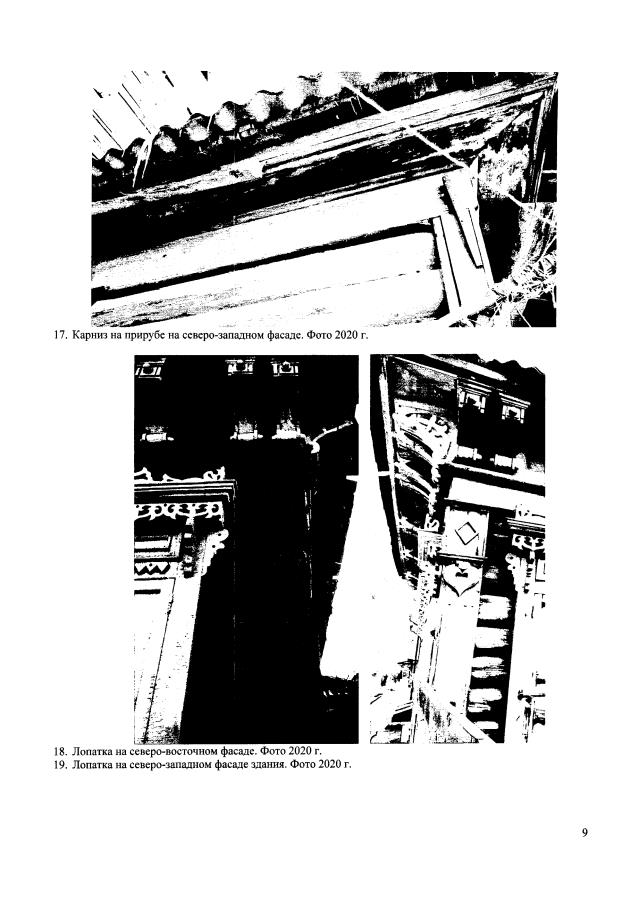 17. Карниз на прирубе на северо-западном фасаде. Фото 2020 г.

18. Лопатка на северо-восточном фасаде. Фото 2020 г.
19. Лопатка на северо-западном фасаде здания. Фото 2020 г.

9